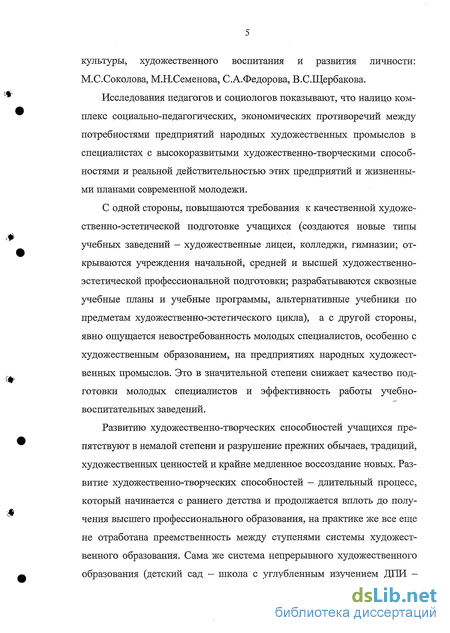 5

культуры, художественного воспитания и развития личности: М.С.Соколова, М.Н.Семенова, С.А.Федорова, В.С.Щербакова.

Исследования педагогов и социологов показывают, что налицо комплекс социально-педагогических, экономических противоречий между потребностями предприятий народных художественных промыслов в специалистах с высокоразвитыми художественно-творческими способностями и реальной действительностью этих предприятий и жизненными планами современной молодежи.

С одной стороны, повышаются требования к качественной художественно-эстетической подготовке учащихся (создаются новые типы учебных заведений – художественные лицеи, колледжи, гимназии; открываются учреждения начальной, средней и высшей художественно-эстетической профессиональной подготовки; разрабатываются сквозные учебные планы и учебные программы, альтернативные учебники по предметам художественно-эстетического цикла), а с другой стороны, явно ощущается невостребованность молодых специалистов, особенно с художественным образованием, на предприятиях народных художественных промыслов. Это в значительной степени снижает качество подготовки молодых специалистов и эффективность работы учебно-воспитательных заведений.

Развитию художественно-творческих способностей учащихся препятствуют в немалой степени и разрушение прежних обычаев, традиций, художественных ценностей и крайне медленное воссоздание новых. Развитие художественно-творческих способностей – длительный процесс, который начинается с раннего детства и продолжается вплоть до получения высшего профессионального образования, на практике же все еще не отработана преемственность между ступенями системы художественного образования. Сама же система непрерывного художественного образования (детский сад – школа с углубленным изучением ДПИ –

dsLib.net
библиотека диссертаций